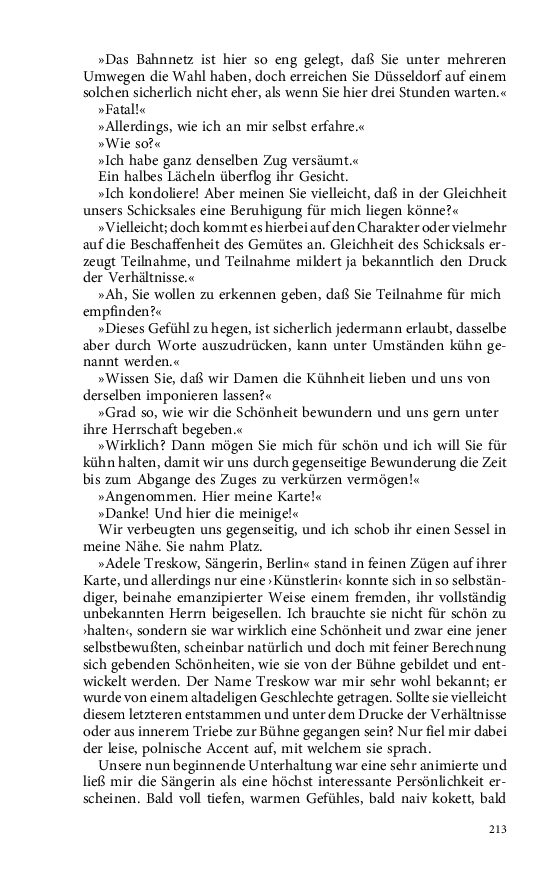 »Das Bahnnetz ist hier so eng gelegt, daß Sie unter mehreren Umwegen die Wahl haben, doch erreichen Sie Düsseldorf auf einem solchen sicherlich nicht eher, als wenn Sie hier drei Stunden warten.«

»Fatal!«

»Allerdings, wie ich an mir selbst erfahre.«

»Wie so?«

»Ich habe ganz denselben Zug versäumt.«

Ein halbes Lächeln überflog ihr Gesicht.

»Ich kondoliere! Aber meinen Sie vielleicht, daß in der Gleichheit unsers Schicksales eine Beruhigung für mich liegen könne?«

»Vielleicht; doch kommt es hierbei auf den Charakter oder vielmehr auf die Beschaffenheit des Gemütes an. Gleichheit des Schicksals erzeugt Teilnahme, und Teilnahme mildert ja bekanntlich den Druck der Verhältnisse.«

»Ah, Sie wollen zu erkennen geben, daß Sie Teilnahme für mich empfinden?«

»Dieses Gefühl zu hegen, ist sicherlich jedermann erlaubt, dasselbe aber durch Worte auszudrücken, kann unter Umständen kühn genannt werden.«

»Wissen Sie, daß wir Damen die Kühnheit lieben und uns von derselben imponieren lassen?«

»Grad so, wie wir die Schönheit bewundern und uns gern unter ihre Herrschaft begeben.«

»Wirklich? Dann mögen Sie mich für schön und ich will Sie für kühn halten, damit wir uns durch gegenseitige Bewunderung die Zeit bis zum Abgange des Zuges zu verkürzen vermögen!«

»Angenommen. Hier meine Karte!«

»Danke! Und hier die meinige!«

Wir verbeugten uns gegenseitig, und ich schob ihr einen Sessel in meine Nähe. Sie nahm Platz.

»Adele Treskow, Sängerin, Berlin« stand in feinen Zügen auf ihrer Karte, und allerdings nur eine ›Künstlerin‹ konnte sich in so selbständiger, beinahe emanzipierter Weise einem fremden, ihr vollständig unbekannten Herrn beigesellen. Ich brauchte sie nicht für schön zu ›halten‹, sondern sie war wirklich eine Schönheit und zwar eine jener selbstbewußten, scheinbar natürlich und doch mit feiner Berechnung sich gebenden Schönheiten, wie sie von der Bühne gebildet und entwickelt werden. Der Name Treskow war mir sehr wohl bekannt; er wurde von einem altadeligen Geschlechte getragen. Sollte sie vielleicht diesem letzteren entstammen und unter dem Drucke der Verhältnisse oder aus innerem Triebe zur Bühne gegangen sein? Nur fiel mir dabei der leise, polnische Accent auf, mit welchem sie sprach.

Unsere nun beginnende Unterhaltung war eine sehr animierte und ließ mir die Sängerin als eine höchst interessante Persönlichkeit erscheinen. Bald voll tiefen, warmen Gefühles, bald naiv kokett, bald

213